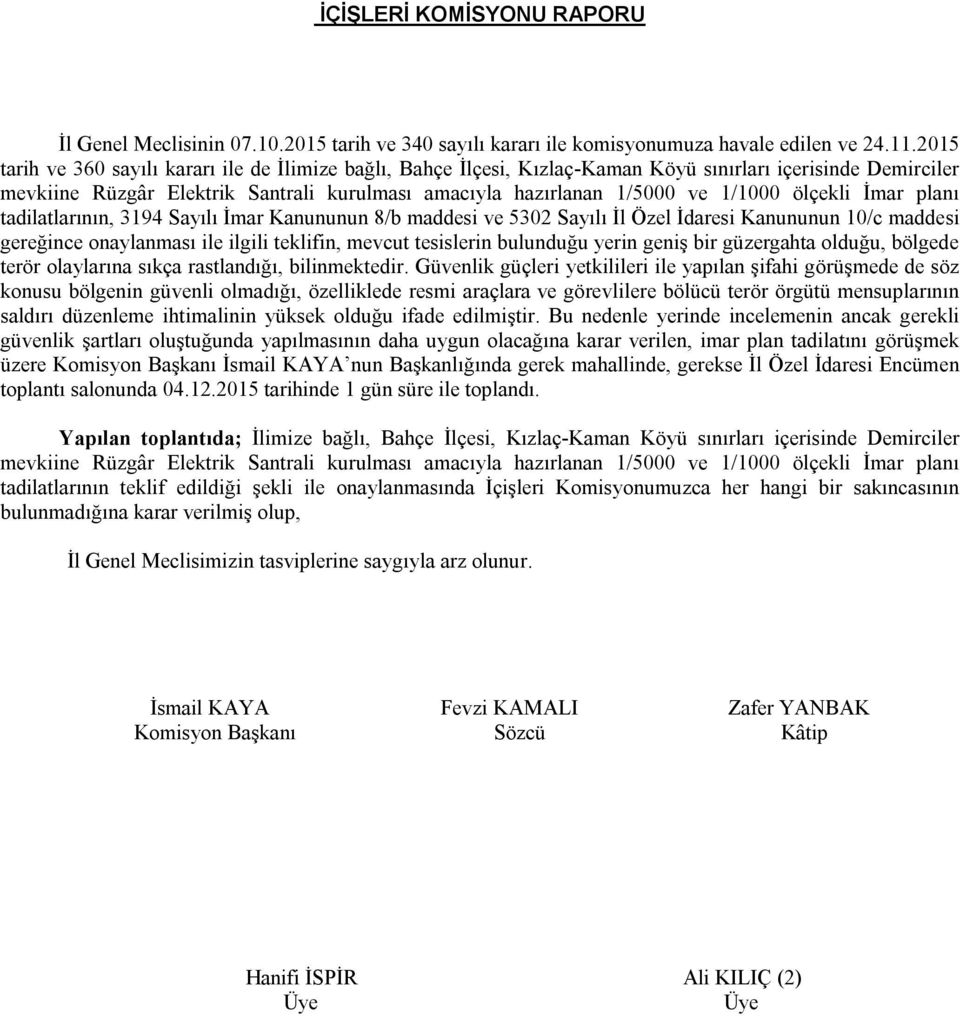 İÇİŞLERİ KOMİSYONU RAPORU

İl Genel Meclisinin 07.10.2015 tarih ve 340 sayılı kararı ile komisyonumuza havale edilen ve 24.11.2015 tarih ve 360 sayılı kararı ile de İlimize bağlı, Bahçe İlçesi, Kızlaç-Kaman Köyü sınırları içerisinde Demirciler mevkiine Rüzgâr Elektrik Santrali kurulması amacıyla hazırlanan 1/5000 ve 1/1000 ölçekli İmar planı tadilatlarının, 3194 Sayılı İmar Kanununun 8/b maddesi ve 5302 Sayılı İl Özel İdaresi Kanununun 10/c maddesi gereğince onaylanması ile ilgili teklifin, mevcut tesislerin bulunduğu yerin geniş bir güzergahta olduğu, bölgede terör olaylarına sıkça rastlandığı, bilinmektedir. Güvenlik güçleri yetkilileri ile yapılan şifahi görüşmede de söz konusu bölgenin güvenli olmadığı, özelliklede resmi araçlara ve görevlilere bölücü terör örgütü mensuplarının saldırı düzenleme ihtimalinin yüksek olduğu ifade edilmiştir. Bu nedenle yerinde incelemenin ancak gerekli güvenlik şartları oluştuğunda yapılmasının daha uygun olacağına karar verilen, imar plan tadilatını görüşmek üzere Komisyon Başkanı İsmail KAYA’nun Başkanlığında gerek mahallinde, gerekse İl Özel İdaresi Encümen toplantı salonunda 04.12.2015 tarihinde 1 gün süre ile toplandı.

Yapılan toplantıda; İlimize bağlı, Bahçe İlçesi, Kızlaç-Kaman Köyü sınırları içerisinde Demirciler mevkiine Rüzgâr Elektrik Santrali kurulması amacıyla hazırlanan 1/5000 ve 1/1000 ölçekli İmar planı tadilatlarının teklif edildiği şekli ile onaylanmasında İçişleri Komisyonumuzca her hangi bir sakıncasının bulunmadığına karar verilmiş olup,

İl Genel Meclisimizin tasviplerine saygıyla arz olunur.

İsmail KAYA
Komisyon Başkanı

Fevzi KAMALI
Sözcü

Zafer YANBAK
Kâtip

Hanifi İSPİR
Üye

Ali KILIÇ (2)
Üye